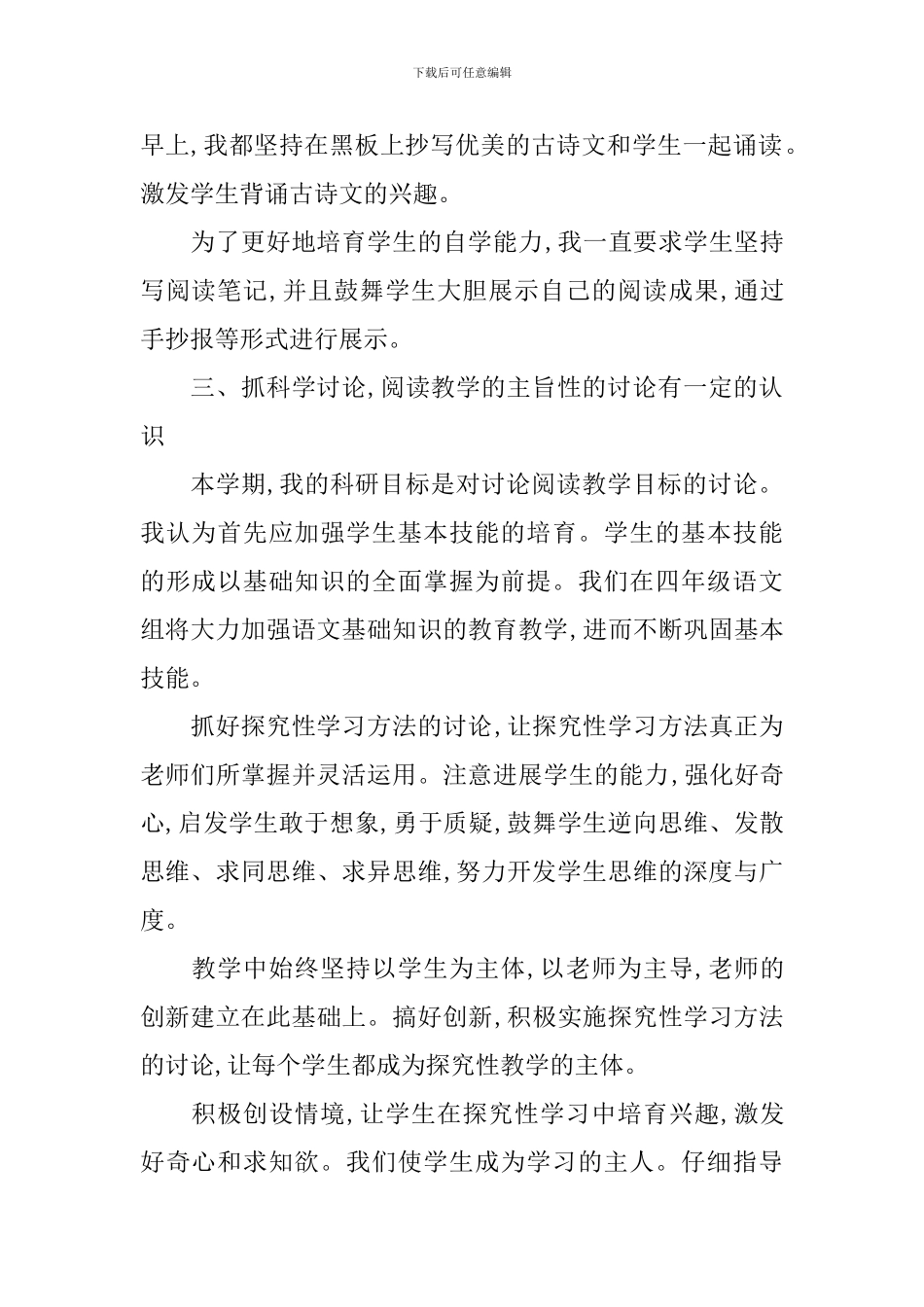 下载后可任意编辑

早上，我都坚持在黑板上抄写优美的古诗文和学生一起诵读。激发学生背诵古诗文的兴趣。

为了更好地培育学生的自学能力，我一直要求学生坚持写阅读笔记，并且鼓舞学生大胆展示自己的阅读成果，通过手抄报等形式进行展示。

三、抓科学讨论，阅读教学的主旨性的讨论有一定的认识

本学期，我的科研目标是对讨论阅读教学目标的讨论。我认为首先应加强学生基本技能的培育。学生的基本技能的形成以基础知识的全面掌握为前提。我们在四年级语文组将大力加强语文基础知识的教育教学，进而不断巩固基本技能。

抓好探究性学习方法的讨论，让探究性学习方法真正为老师们所掌握并灵活运用。注意进展学生的能力，强化好奇心，启发学生敢于想象，勇于质疑，鼓舞学生逆向思维、发散思维、求同思维、求异思维，努力开发学生思维的深度与广度。

教学中始终坚持以学生为主体，以老师为主导，老师的创新建立在此基础上。搞好创新，积极实施探究性学习方法的讨论，让每个学生都成为探究性教学的主体。

积极创设情境，让学生在探究性学习中培育兴趣，激发好奇心和求知欲。我们使学生成为学习的主人。仔细指导